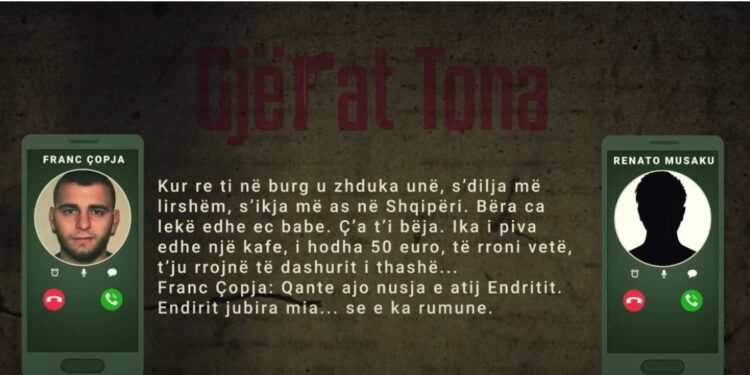 GjëRat Tona

FRANC ÇOPJA

Kur re ti në burg u zhduka unë, s'dilja më lirshëm, s'ikja më as në Shqipëri. Bëra ca lekë edhe ec babe. Ç'a t'i bëja. Ika i piva edhe një kafe, i hodha 50 euro, të rroni vetë, t'ju rrojnë të dashurit i thashë...
Franc Çopja: Qante ajo nusja e atij Endritit. Endirit jubira mia... se e ka rumune.

RENATO MUSAKU